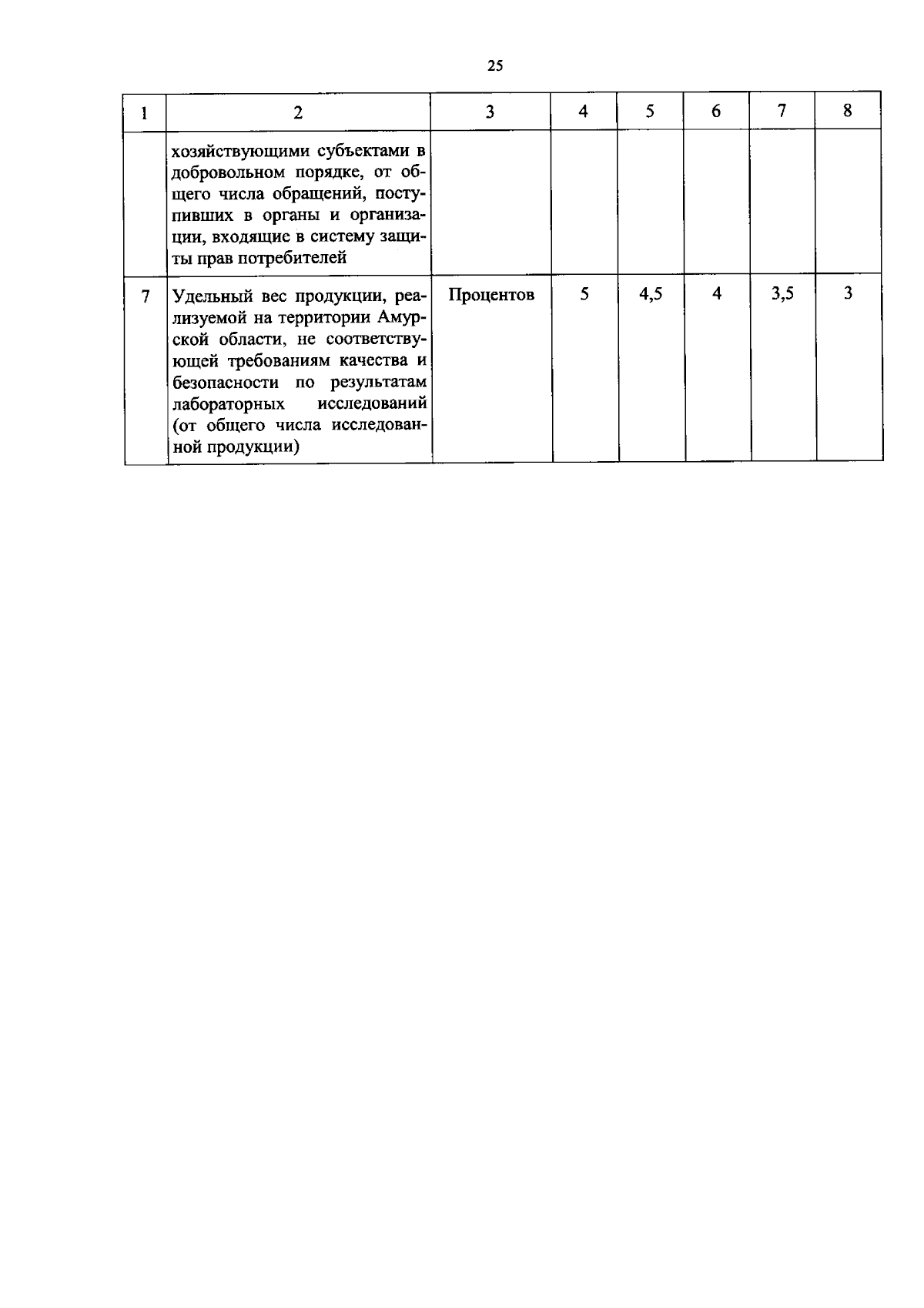 25

| 1 | 2 | 3 | 4 | 5 | 6 | 7 | 8 |
|---|---|---|---|---|---|---|---|
| | хозяйствующими субъектами в добровольном порядке, от общего числа обращений, поступивших в органы и организации, входящие в систему защиты прав потребителей | | | | | | |
| 7 | Удельный вес продукции, реализуемой на территории Амурской области, не соответствующей требованиям качества и безопасности по результатам лабораторных исследований (от общего числа исследованной продукции) | Процентов | 5 | 4,5 | 4 | 3,5 | 3 |